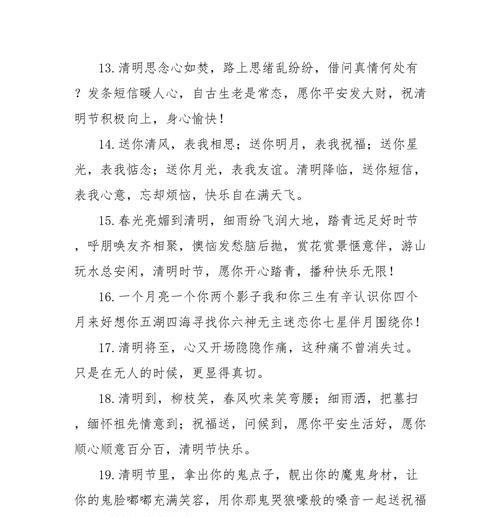 13.清明思念心如焚，路上思绪乱纷纷，借问真情何处有？发条短信暖人心，自古生老是常态，愿你平安发大财，祝清明节积极向上，身心愉快！

14.送你清风，表我相思；送你明月，表我祝福；送你星光，表我惦念；送你月光，表我友谊。清明降临，送你短信，表我心意，忘却烦恼，快乐自在满天飞。

15.春光亮媚到清明，细雨纷飞润大地，踏青远足好时节，呼朋唤友齐相聚，懊恼发愁脑后抛，赏花赏景惬意伴，游山玩水总安闲，清明时节，愿你开心踏青，播种快乐无限！

16.一个月亮一个你两个影子我和你三生有辛认识你四个月来好想你五湖四海寻找你六神无主迷恋你七星伴月围绕你！

17.清明将至，心又开场隐隐作痛，这种痛不曾消失过。只是在无人的时候，更显得真切。

18.清明到，柳枝笑，春风吹来笑弯腰；细雨洒，把墓扫，缅怀祖先情意到；祝福送，问候到，愿你平安生活好，愿你顺心顺意百分百，清明节快乐。

19.清明节里，拿出你的鬼点子，靓出你的魔鬼身材，让你的鬼脸嘟嘟充满笑容，用你那鬼哭狼嚎般的嗓音一起送祝福